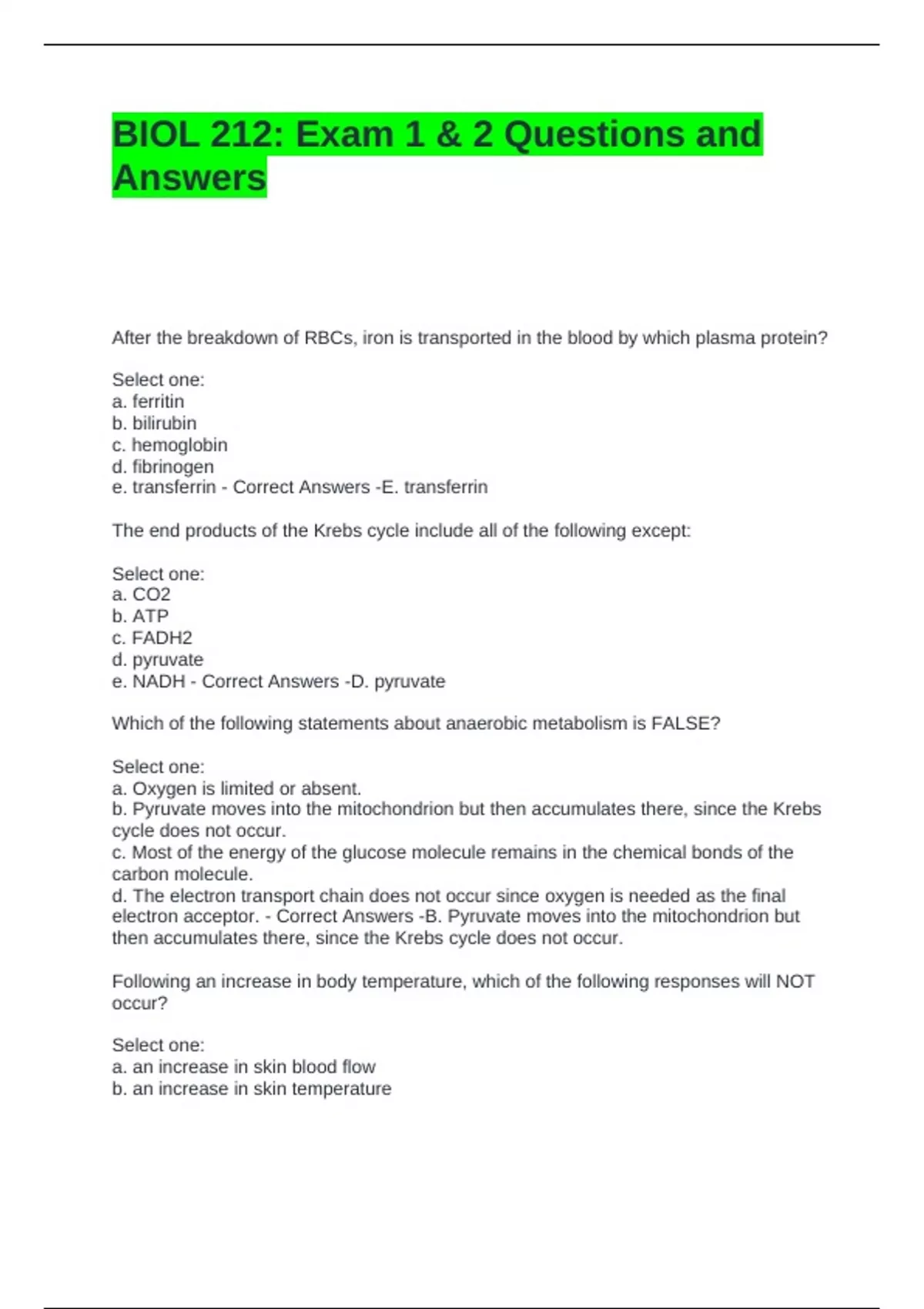 BIOL 212: Exam 1 & 2 Questions and Answers

After the breakdown of RBCs, iron is transported in the blood by which plasma protein?

Select one:
a. ferritin
b. bilirubin
c. hemoglobin
d. fibrinogen
e. transferrin - Correct Answers -E. transferrin

The end products of the Krebs cycle include all of the following except:

Select one:
a. CO2
b. ATP
c. FADH2
d. pyruvate
e. NADH - Correct Answers -D. pyruvate

Which of the following statements about anaerobic metabolism is FALSE?

Select one:
a. Oxygen is limited or absent.
b. Pyruvate moves into the mitochondrion but then accumulates there, since the Krebs cycle does not occur.
c. Most of the energy of the glucose molecule remains in the chemical bonds of the carbon molecule.
d. The electron transport chain does not occur since oxygen is needed as the final electron acceptor. - Correct Answers -B. Pyruvate moves into the mitochondrion but then accumulates there, since the Krebs cycle does not occur.

Following an increase in body temperature, which of the following responses will NOT occur?

Select one:
a. an increase in skin blood flow
b. an increase in skin temperature